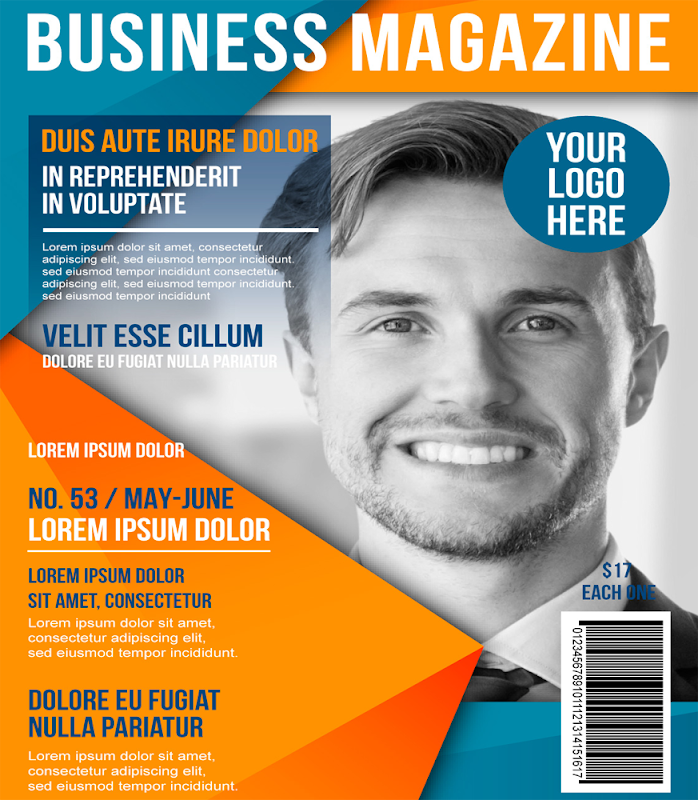 BUSINESS MAGAZINE

DUIS AUTE IRURE DOLOR
IN REPREHENDERIT
IN VOLUPTATE

Lorem ipsum dolor sit amet, consectetur adipiscing elit, sed eiusmod tempor incididunt. sed eiusmod tempor incididunt consectetur adipiscing elit, sed eiusmod tempor incididunt. sed eiusmod tempor incididunt

VELIT ESSE CILLUM
DOLORE EU FUGIAT NULLA PARIATUR

YOUR
LOGO
HERE

LOREM IPSUM DOLOR

NO. 53 / MAY-JUNE
LOREM IPSUM DOLOR

LOREM IPSUM DOLOR
SIT AMET, CONSECTETUR

Lorem ipsum dolor sit amet, consectetur adipiscing elit, sed eiusmod tempor incididunt.

DOLORE EU FUGIAT
NULLA PARIATUR

Lorem ipsum dolor sit amet, consectetur adipiscing elit, sed eiusmod tempor incididunt.

$17
EACH ONE

01234567891011121314151617